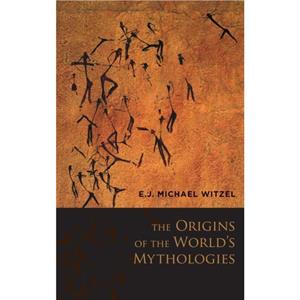 E.J. MICHAEL WITZEL

THE ORIGINS OF THE WORLD'S MYTHOLOGIES